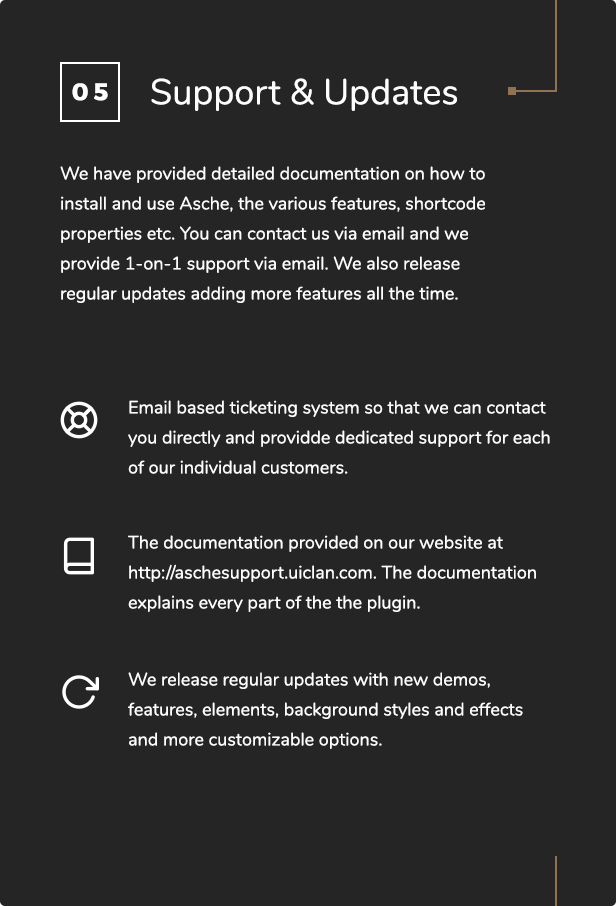 05

Support & Updates

We have provided detailed documentation on how to install and use Asche, the various features, shortcode properties etc. You can contact us via email and we provide 1-on-1 support via email. We also release regular updates adding more features all the time.

Email based ticketing system so that we can contact you directly and providde dedicated support for each of our individual customers.

The documentation provided on our website at http://aschesupport.uiclan.com. The documentation explains every part of the the plugin.

We release regular updates with new demos, features, elements, background styles and effects and more customizable options.